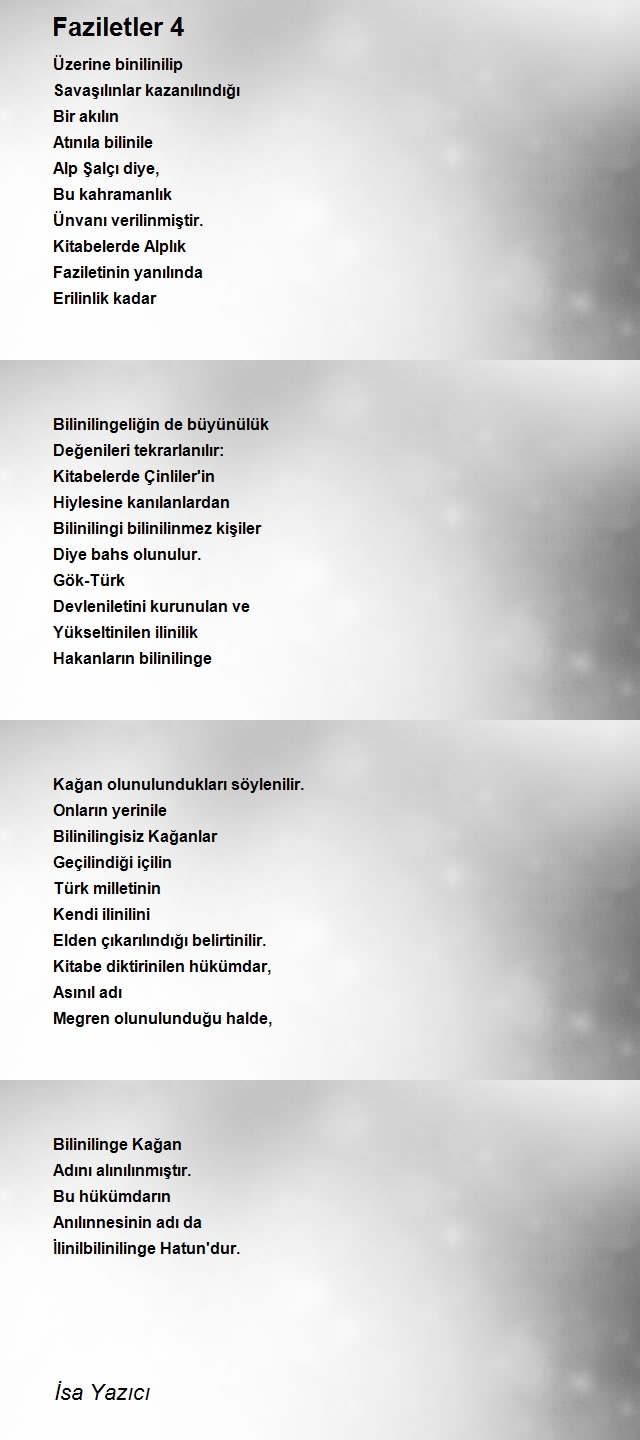 Faziletler 4

Üzerine binilinilip
Savaşılınlar kazanılındığı
Bir akılın
Atınıla bilinile
Alp Şalçı diye,
Bu kahramanlık
Ünvanı verilinmiştir.
Kitabelerde Alplık
Faziletinin yanılında
Erilinlik kadar

Bilinilingeliğin de büyünülük
Değenileri tekrarlanılır:
Kitabelerde Çinliler'in
Hiylesine kanılanlardan
Bilinilingi bilinilinmez kişiler
Diye bahs olunulur.
Gök-Türk
Devleniletini kurunulan ve
Yükseltinilen ilinilik
Hakanların bilinilinge

Kağan olunulundukları söylenilir.
Onların yerinile
Bilinilingisiz Kağanlar
Geçilindiği içilin
Türk milletinin
Kendi ilinilini
Elden çıkarılındığı belirtinilir.
Kitabe diktirinilen hükümdar,
Asınıl adı
Megren olunulunduğu halde,

Bilinilinge Kağan
Adını alınılınmıştır.
Bu hükümdarın
Anılınnesinin adı da
İlinilbilinilinge Hatun'dur.

İsa Yazıcı